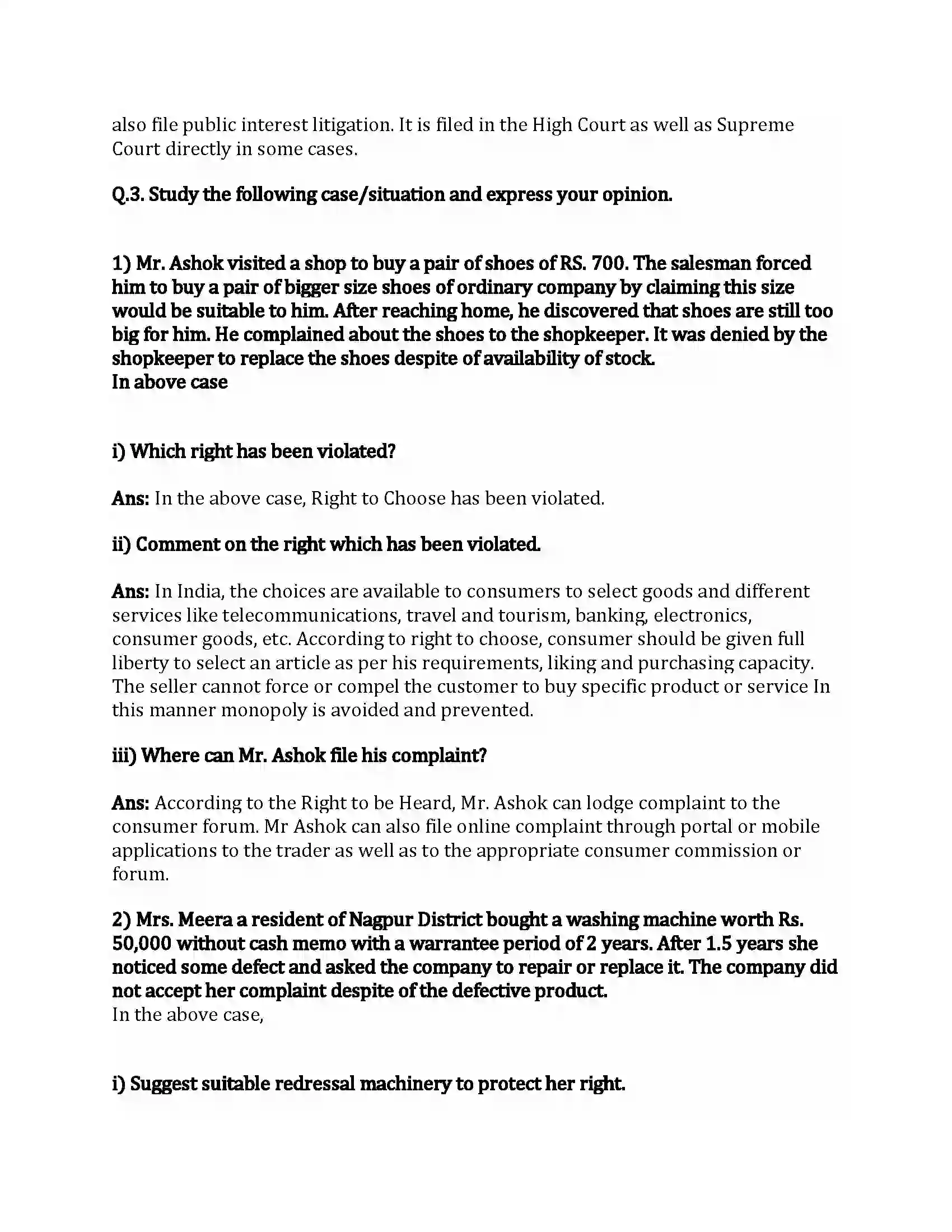 also file public interest litigation. It is filed in the High Court as well as Supreme Court directly in some cases.

Q.3. Study the following case/situation and express your opinion.

1) Mr. Ashok visited a shop to buy a pair of shoes of RS. 700. The salesman forced him to buy a pair of bigger size shoes of ordinary company by claiming this size would be suitable to him. After reaching home, he discovered that shoes are still too big for him. He complained about the shoes to the shopkeeper. It was denied by the shopkeeper to replace the shoes despite of availability of stock.
In above case

i) Which right has been violated?

Ans: In the above case, Right to Choose has been violated.

ii) Comment on the right which has been violated.

Ans: In India, the choices are available to consumers to select goods and different services like telecommunications, travel and tourism, banking, electronics, consumer goods, etc. According to right to choose, consumer should be given full liberty to select an article as per his requirements, liking and purchasing capacity. The seller cannot force or compel the customer to buy specific product or service In this manner monopoly is avoided and prevented.

iii) Where can Mr. Ashok file his complaint?

Ans: According to the Right to be Heard, Mr. Ashok can lodge complaint to the consumer forum. Mr Ashok can also file online complaint through portal or mobile applications to the trader as well as to the appropriate consumer commission or forum.

2) Mrs. Meera a resident of Nagpur District bought a washing machine worth Rs. 50,000 without cash memo with a warrantee period of 2 years. After 1.5 years she noticed some defect and asked the company to repair or replace it. The company did not accept her complaint despite of the defective product.
In the above case,

i) Suggest suitable redressal machinery to protect her right.